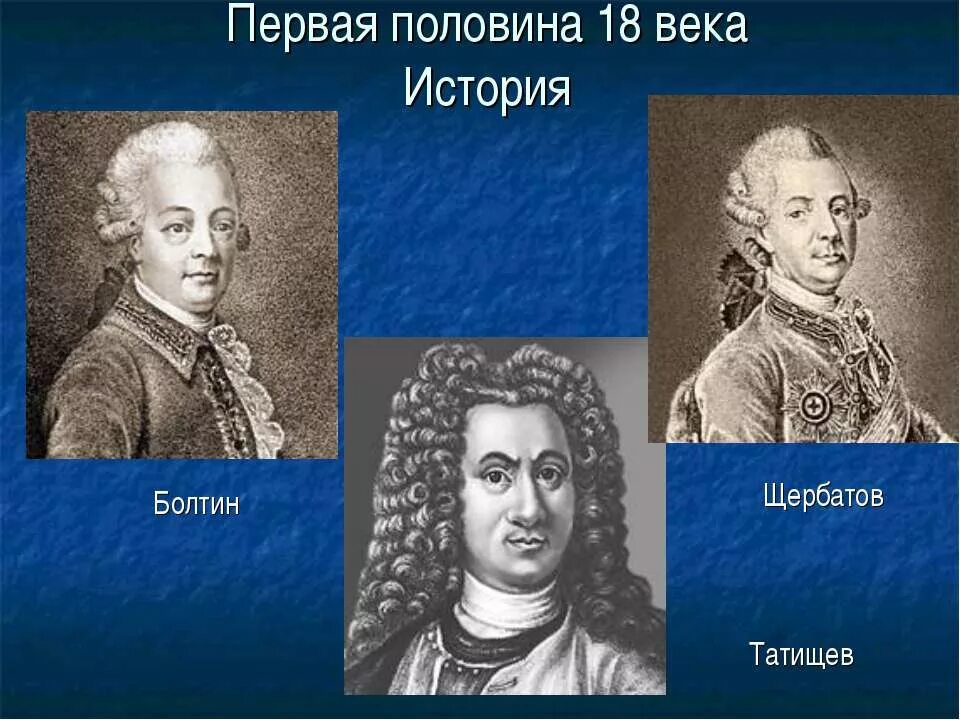 Первая половина 18 века
История

Болтин

Щербатов

Татищев